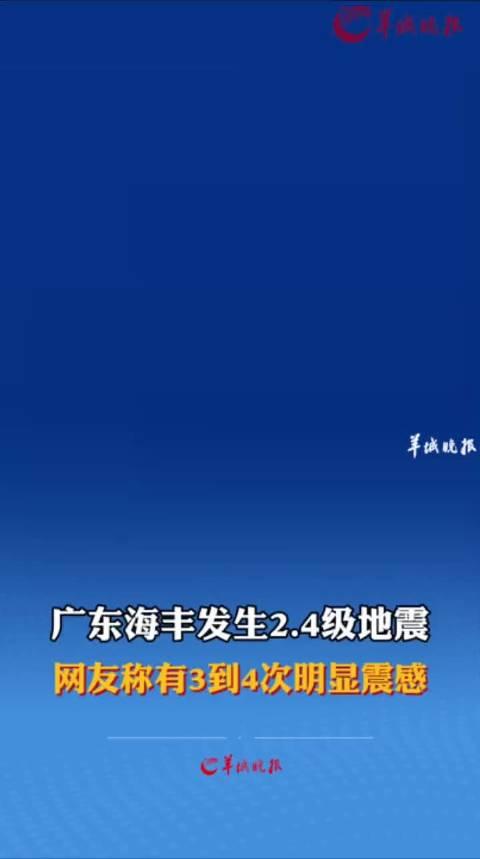 羊城晚报

羊城晚报

广东海丰发生2.4级地震
网友称有3到4次明显震感

羊城晚报